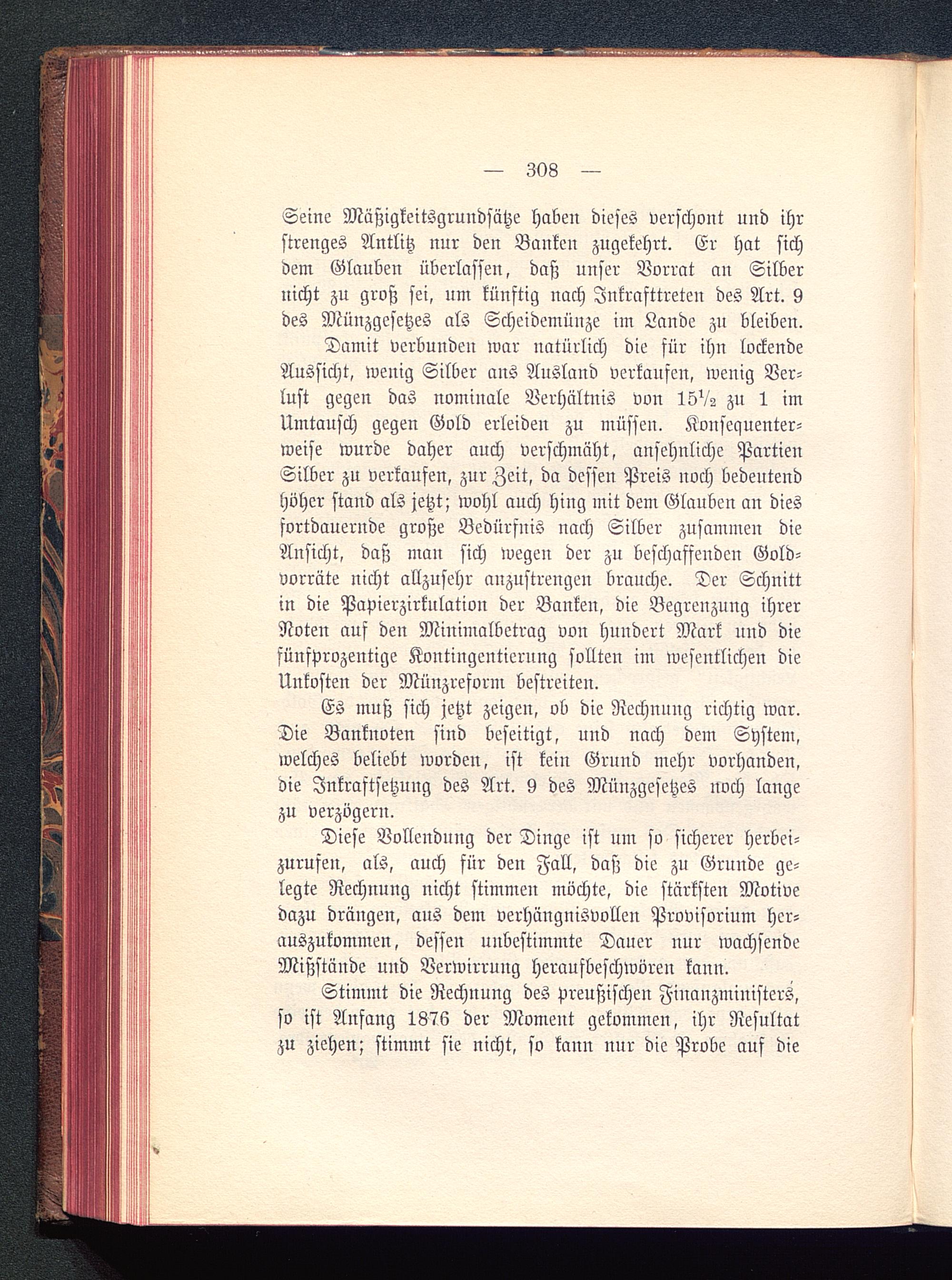 — 308 —

Seine Mäßigkeitsgrundsätze haben dieses verschont und ihr strenges Antlitz nur den Banken zugekehrt. Er hat sich dem Glauben überlassen, daß unser Vorrat an Silber nicht zu groß sei, um künftig nach Inkrafttreten des Art. 9 des Münzgesetzes als Scheidemünze im Lande zu bleiben.

Damit verbunden war natürlich die für ihn lockende Aussicht, wenig Silber ans Ausland verkaufen, wenig Verlust gegen das nominale Verhältnis von $15\frac{1}{2}$ zu 1 im Umtausch gegen Gold erleiden zu müssen. Konsequenterweise wurde daher auch verschmäht, ansehnliche Partien Silber zu verkaufen, zur Zeit, da dessen Preis noch bedeutend höher stand als jetzt; wohl auch hing mit dem Glauben an dies fortdauernde große Bedürfnis nach Silber zusammen die Ansicht, daß man sich wegen der zu beschaffenden Goldvorräte nicht allzusehr anzustrengen brauche. Der Schnitt in die Papierzirkulation der Banken, die Begrenzung ihrer Noten auf den Minimalbetrag von hundert Mark und die fünfprozentige Kontingentierung sollten im wesentlichen die Unkosten der Münzreform bestreiten.

Es muß sich jetzt zeigen, ob die Rechnung richtig war. Die Banknoten sind beseitigt, und nach dem System, welches beliebt worden, ist kein Grund mehr vorhanden, die Inkraftsetzung des Art. 9 des Münzgesetzes noch lange zu verzögern.

Diese Vollendung der Dinge ist um so sicherer herbeizurufen, als, auch für den Fall, daß die zu Grunde gelegte Rechnung nicht stimmen möchte, die stärksten Motive dazu drängen, aus dem verhängnisvollen Provisorium herauszukommen, dessen unbestimmte Dauer nur wachsende Mißstände und Verwirrung heraufbeschwören kann.

Stimmt die Rechnung des preußischen Finanzministers, so ist Anfang 1876 der Moment gekommen, ihr Resultat zu ziehen; stimmt sie nicht, so kann nur die Probe auf die